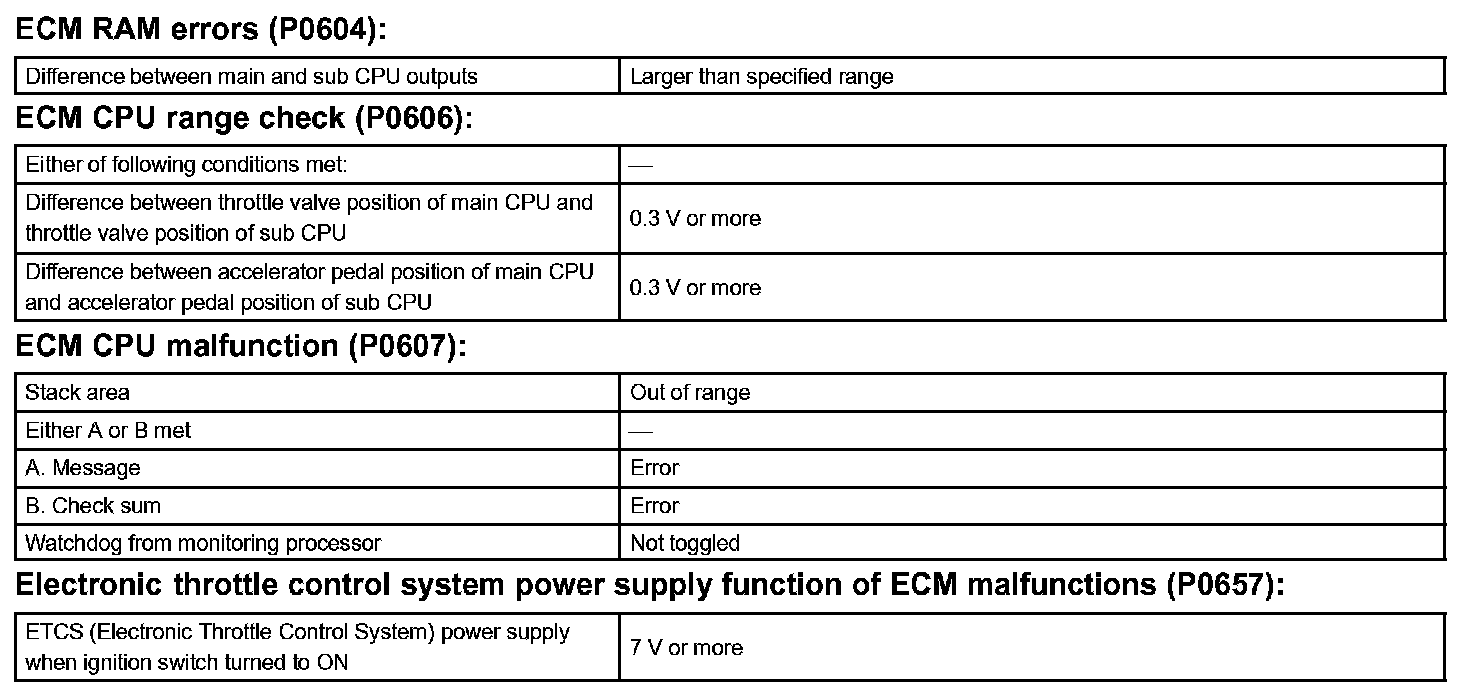 ECM RAM errors (P0604):

| Difference between main and sub CPU outputs | Larger than specified range |
|---|---|

ECM CPU range check (P0606):

| Either of following conditions met: | — |
|---|---|
| Difference between throttle valve position of main CPU and throttle valve position of sub CPU | 0.3 V or more |
| Difference between accelerator pedal position of main CPU and accelerator pedal position of sub CPU | 0.3 V or more |

ECM CPU malfunction (P0607):

| Stack area | Out of range |
|---|---|
| Either A or B met | — |
| A. Message | Error |
| B. Check sum | Error |
| Watchdog from monitoring processor | Not toggled |

Electronic throttle control system power supply function of ECM malfunctions (P0657):

| ETCS (Electronic Throttle Control System) power supply when ignition switch turned to ON | 7 V or more |
|---|---|